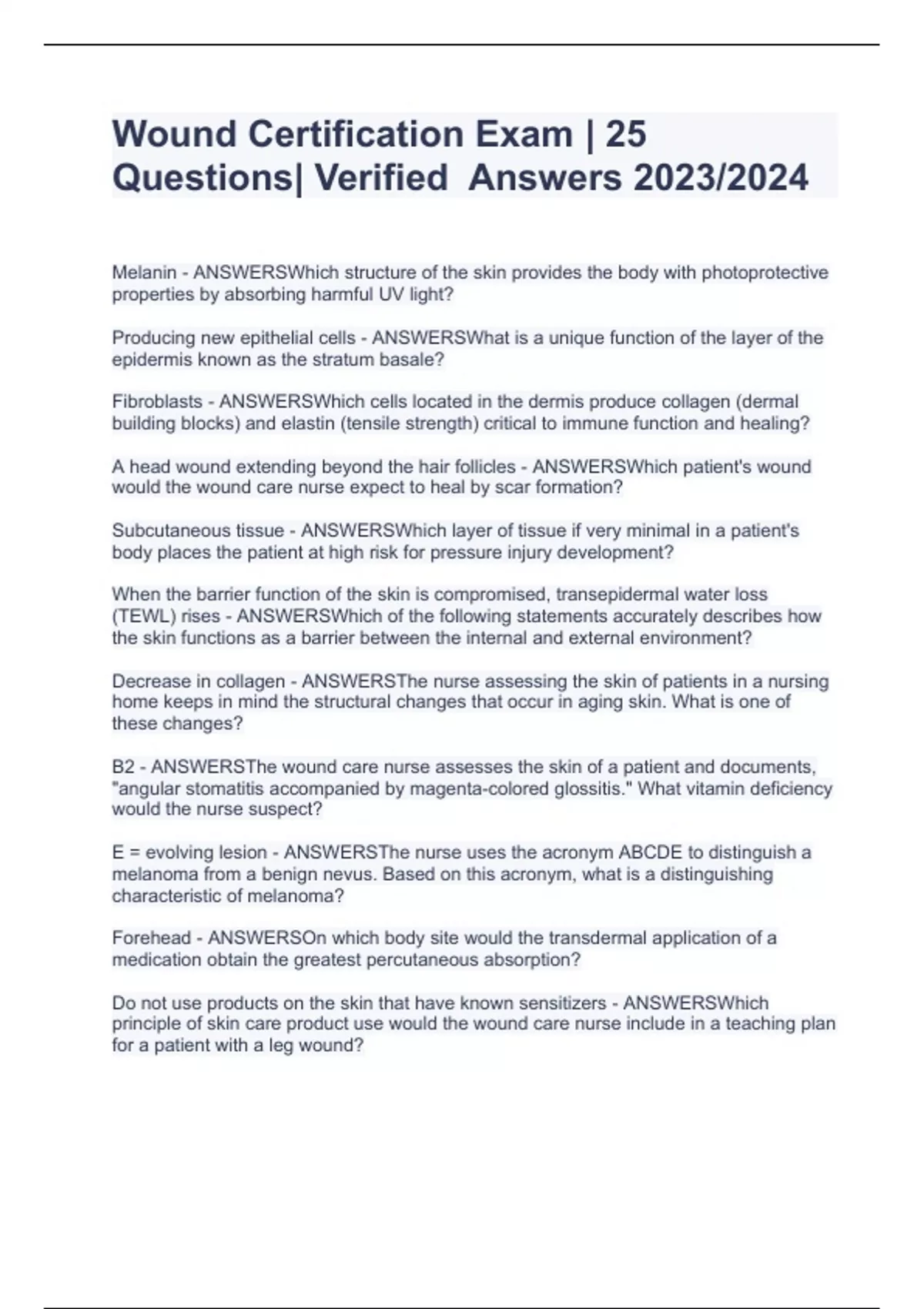 Wound Certification Exam | 25 Questions| Verified  Answers 2023/2024

Melanin - ANSWERSWhich structure of the skin provides the body with photoprotective properties by absorbing harmful UV light?

Producing new epithelial cells - ANSWERSWhat is a unique function of the layer of the epidermis known as the stratum basale?

Fibroblasts - ANSWERSWhich cells located in the dermis produce collagen (dermal building blocks) and elastin (tensile strength) critical to immune function and healing?

A head wound extending beyond the hair follicles - ANSWERSWhich patient's wound would the wound care nurse expect to heal by scar formation?

Subcutaneous tissue - ANSWERSWhich layer of tissue if very minimal in a patient's body places the patient at high risk for pressure injury development?

When the barrier function of the skin is compromised, transepidermal water loss (TEWL) rises - ANSWERSWhich of the following statements accurately describes how the skin functions as a barrier between the internal and external environment?

Decrease in collagen - ANSWERSThe nurse assessing the skin of patients in a nursing home keeps in mind the structural changes that occur in aging skin. What is one of these changes?

B2 - ANSWERSThe wound care nurse assesses the skin of a patient and documents, "angular stomatitis accompanied by magenta-colored glossitis." What vitamin deficiency would the nurse suspect?

E = evolving lesion - ANSWERSThe nurse uses the acronym ABCDE to distinguish a melanoma from a benign nevus. Based on this acronym, what is a distinguishing characteristic of melanoma?

Forehead - ANSWERSOn which body site would the transdermal application of a medication obtain the greatest percutaneous absorption?

Do not use products on the skin that have known sensitizers - ANSWERSWhich principle of skin care product use would the wound care nurse include in a teaching plan for a patient with a leg wound?